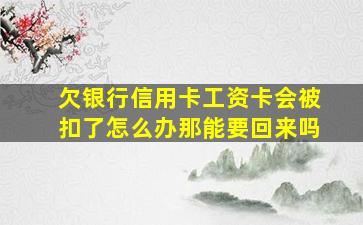 欠银行信用卡工资卡会被扣了怎么办那能要回来吗